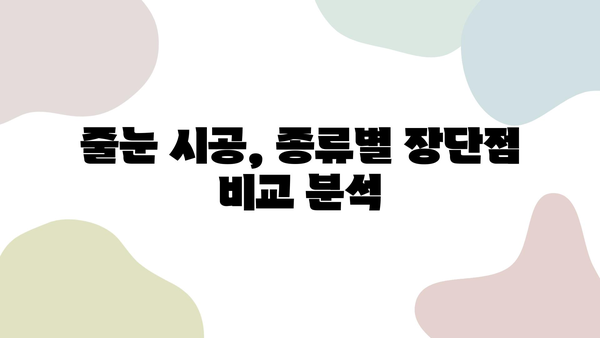 줄눈 시공, 종류별 장단점 비교 분석